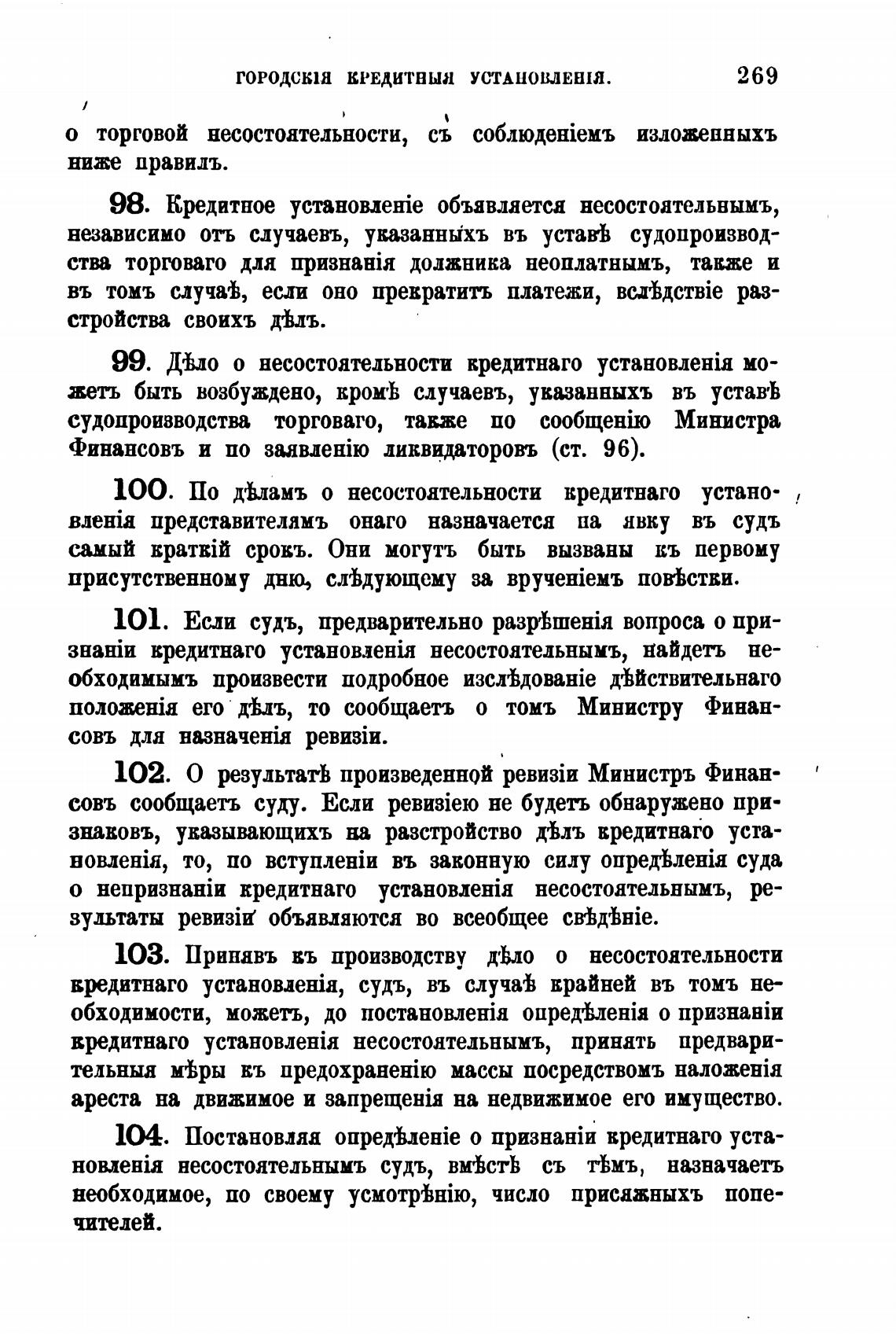 ГОРОДСКІЯ КРЕДИТНЫЯ УСТАНОВЛЕНІЯ. 269

о торговой несостоятельности, съ соблюденіемъ изложенныхъ ниже правилъ.

98. Кредитное установленіе объявляется несостоятельнымъ, независимо отъ случаевъ, указанныхъ въ уставѣ судопроизводства торговаго для признанія должника неоплатнымъ, также и въ томъ случаѣ, если оно прекратитъ платежи, вслѣдствіе разстройства своихъ дѣлъ.

99. Дѣло о несостоятельности кредитнаго установленія можетъ быть возбуждено, кромѣ случаевъ, указанныхъ въ уставѣ судопроизводства торговаго, также по сообщенію Министра Финансовъ и по заявленію ликвидаторовъ (ст. 96).

100. По дѣламъ о несостоятельности кредитнаго установленія представителямъ онаго назначается на явку въ судъ самый краткій срокъ. Они могутъ быть вызваны къ первому присутственному дню, слѣдующему за врученіемъ повѣстки.

101. Если судъ, предварительно разрѣшенія вопроса о признаніи кредитнаго установленія несостоятельнымъ, найдетъ необходимымъ произвести подробное изслѣдованіе дѣйствительнаго положенія его дѣлъ, то сообщаетъ о томъ Министру Финансовъ для назначенія ревизіи.

102. О результатѣ произведенной ревизіи Министръ Финансовъ сообщаетъ суду. Если ревизіею не будетъ обнаружено признаковъ, указывающихъ на разстройство дѣлъ кредитнаго установленія, то, по вступленіи въ законную силу опредѣленія суда о непризнаніи кредитнаго установленія несостоятельнымъ, результаты ревизіи объявляются во всеобщее свѣдѣніе.

103. Принявъ къ производству дѣло о несостоятельности кредитнаго установленія, судъ, въ случаѣ крайней въ томъ необходимости, можетъ, до постановленія опредѣленія о признаніи кредитнаго установленія несостоятельнымъ, принять предварительныя мѣры къ предохраненію массы посредствомъ наложенія ареста на движимое и запрещенія на недвижимое его имущество.

104. Постановляя опредѣленіе о признаніи кредитнаго установленія несостоятельнымъ судъ, вмѣстѣ съ тѣмъ, назначаетъ необходимое, по своему усмотрѣнію, число присяжныхъ попечителей.